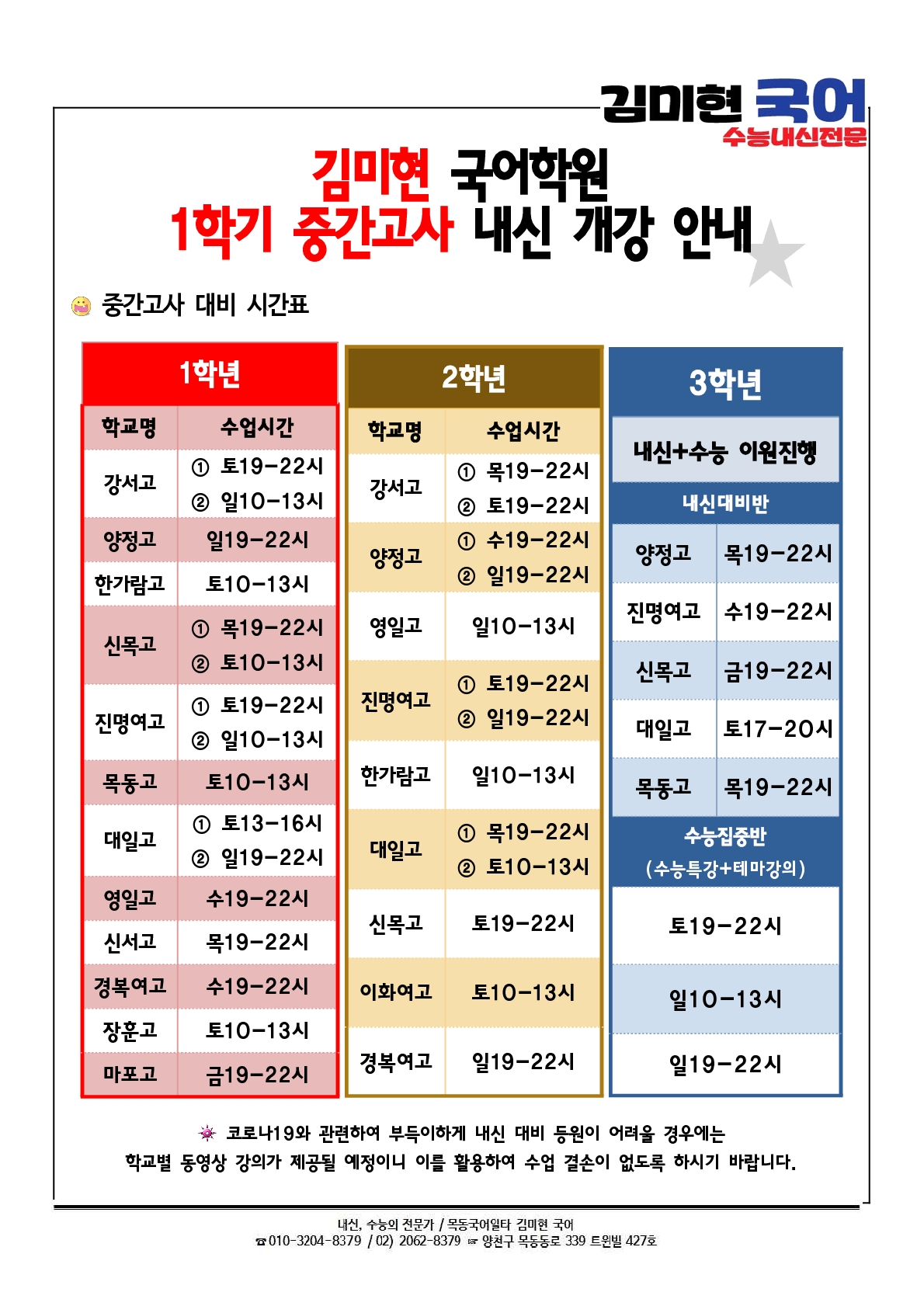 김미현 국어
수능내신전문

김미현 국어학원
1학기 중간고사 내신 개강 안내

중간고사 대비 시간표

1학년

| 학교명 | 수업시간 |
|---|---|
| 강서고 | ① 토19-22시 ② 일10-13시 |
| 양정고 | 일19-22시 |
| 한가람고 | 토10-13시 |
| 신목고 | ① 목19-22시 ② 토10-13시 |
| 진명여고 | ① 토19-22시 ② 일10-13시 |
| 목동고 | 토10-13시 |
| 대일고 | ① 토13-16시 ② 일19-22시 |
| 영일고 | 수19-22시 |
| 신서고 | 목19-22시 |
| 경복여고 | 수19-22시 |
| 장훈고 | 토10-13시 |
| 마포고 | 금19-22시 |

2학년

| 학교명 | 수업시간 |
|---|---|
| 강서고 | ① 목19-22시 ② 토19-22시 |
| 양정고 | ① 수19-22시 ② 일19-22시 |
| 영일고 | 일10-13시 |
| 진명여고 | ① 토19-22시 ② 일19-22시 |
| 한가람고 | 일10-13시 |
| 대일고 | ① 목19-22시 ② 토10-13시 |
| 신목고 | 토19-22시 |
| 이화여고 | 토10-13시 |
| 경복여고 | 일19-22시 |

3학년

내신+수능 이원진행

내신대비반

| 양정고 | 목19-22시 |
|---|---|
| 진명여고 | 수19-22시 |
| 신목고 | 금19-22시 |
| 대일고 | 토17-20시 |
| 목동고 | 목19-22시 |

수능집중반
(수능특강+테마강의)

토19-22시

일10-13시

일19-22시

코로나19와 관련하여 부득이하게 내신 대비 등원이 어려울 경우에는 학교별 동영상 강의가 제공될 예정이니 이를 활용하여 수업 결손이 없도록 하시기 바랍니다.

내신, 수능의 전문가 / 목동국어일타 김미현 국어
☎010-3204-8379 / 02) 2062-8379 ☞ 양천구 목동동로 339 트윈빌 427호